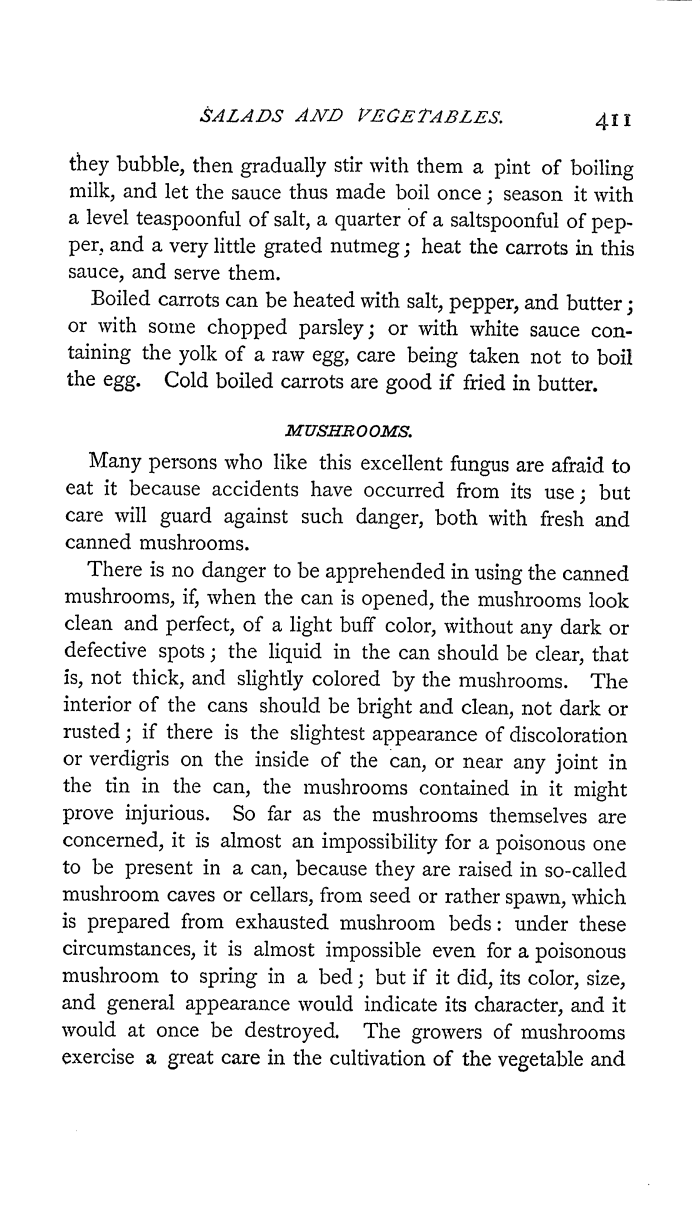 SALADS AND VEGETABLES. 411

they bubble, then gradually stir with them a pint of boiling milk, and let the sauce thus made boil once; season it with a level teaspoonful of salt, a quarter of a saltspoonful of pepper, and a very little grated nutmeg; heat the carrots in this sauce, and serve them.

Boiled carrots can be heated with salt, pepper, and butter; or with some chopped parsley; or with white sauce containing the yolk of a raw egg, care being taken not to boil the egg. Cold boiled carrots are good if fried in butter.

MUSHROOMS.

Many persons who like this excellent fungus are afraid to eat it because accidents have occurred from its use; but care will guard against such danger, both with fresh and canned mushrooms.

There is no danger to be apprehended in using the canned mushrooms, if, when the can is opened, the mushrooms look clean and perfect, of a light buff color, without any dark or defective spots; the liquid in the can should be clear, that is, not thick, and slightly colored by the mushrooms. The interior of the cans should be bright and clean, not dark or rusted; if there is the slightest appearance of discoloration or verdigris on the inside of the can, or near any joint in the tin in the can, the mushrooms contained in it might prove injurious. So far as the mushrooms themselves are concerned, it is almost an impossibility for a poisonous one to be present in a can, because they are raised in so-called mushroom caves or cellars, from seed or rather spawn, which is prepared from exhausted mushroom beds: under these circumstances, it is almost impossible even for a poisonous mushroom to spring in a bed; but if it did, its color, size, and general appearance would indicate its character, and it would at once be destroyed. The growers of mushrooms exercise a great care in the cultivation of the vegetable and